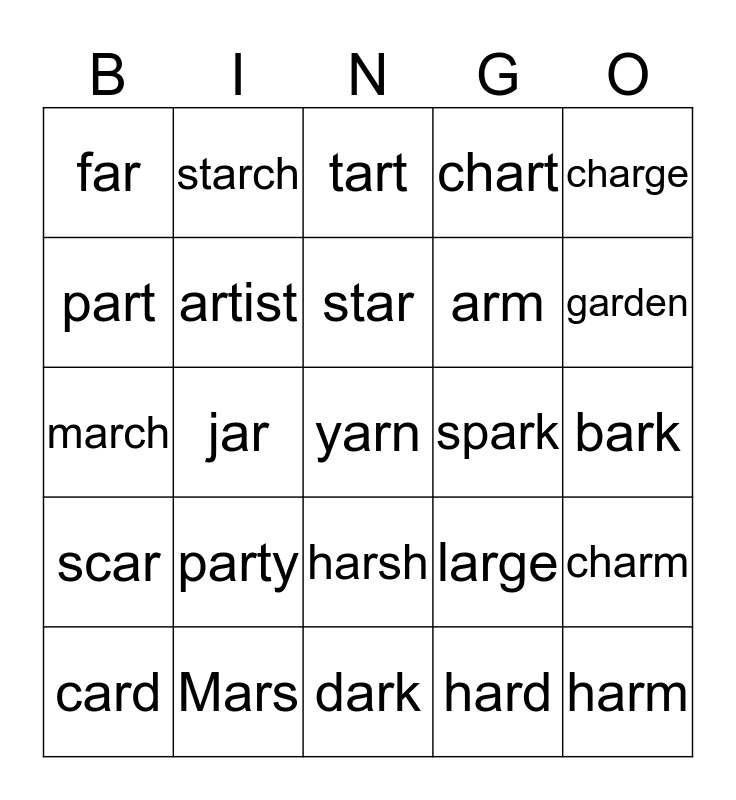 | B | I | N | G | O |
|---|---|---|---|---|
| far | starch | tart | chart | charge |
| part | artist | star | arm | garden |
| march | jar | yarn | spark | bark |
| scar | party | harsh | large | charm |
| card | Mars | dark | hard | harm |